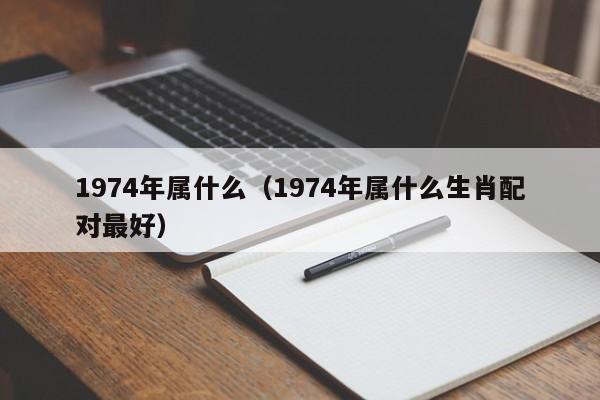 1974年属什么（1974年属什么生肖配对最好）